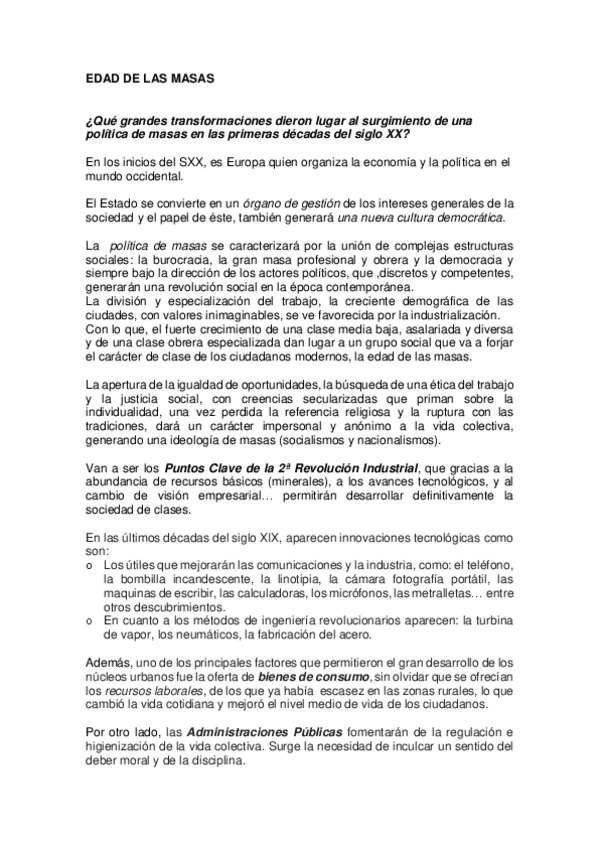 EDAD DE LAS MASAS

¿Qué grandes transformaciones dieron lugar al surgimiento de una política de masas en las primeras décadas del siglo XX?

En los inicios del SXX, es Europa quien organiza la economía y la política en el mundo occidental.

El Estado se convierte en un órgano de gestión de los intereses generales de la sociedad y el papel de éste, también generará una nueva cultura democrática.

La política de masas se caracterizará por la unión de complejas estructuras sociales: la burocracia, la gran masa profesional y obrera y la democracia y siempre bajo la dirección de los actores políticos, que ,discretos y competentes, generarán una revolución social en la época contemporánea.
La división y especialización del trabajo, la creciente demográfica de las ciudades, con valores inimaginables, se ve favorecida por la industrialización.
Con lo que, el fuerte crecimiento de una clase media baja, asalariada y diversa y de una clase obrera especializada dan lugar a un grupo social que va a forjar el carácter de clase de los ciudadanos modernos, la edad de las masas.

La apertura de la igualdad de oportunidades, la búsqueda de una ética del trabajo y la justicia social, con creencias secularizadas que priman sobre la individualidad, una vez perdida la referencia religiosa y la ruptura con las tradiciones, dará un carácter impersonal y anónimo a la vida colectiva, generando una ideología de masas (socialismos y nacionalismos).

Van a ser los Puntos Clave de la 2ª Revolución Industrial, que gracias a la abundancia de recursos básicos (minerales), a los avances tecnológicos, y al cambio de visión empresarial… permitirán desarrollar definitivamente la sociedad de clases.

En las últimos décadas del siglo XIX, aparecen innovaciones tecnológicas como son:
o Los útiles que mejorarán las comunicaciones y la industria, como: el teléfono, la bombilla incandescente, la linotipia, la cámara fotografía portátil, las maquinas de escribir, las calculadoras, los micrófonos, las metralletas… entre otros descubrimientos.
o En cuanto a los métodos de ingeniería revolucionarios aparecen: la turbina de vapor, los neumáticos, la fabricación del acero.

Además, uno de los principales factores que permitieron el gran desarrollo de los núcleos urbanos fue la oferta de bienes de consumo, sin olvidar que se ofrecían los recursos laborales, de los que ya había escasez en las zonas rurales, lo que cambió la vida cotidiana y mejoró el nivel medio de vida de los ciudadanos.

Por otro lado, las Administraciones Públicas fomentarán de la regulación e higienización de la vida colectiva. Surge la necesidad de inculcar un sentido del deber moral y de la disciplina.